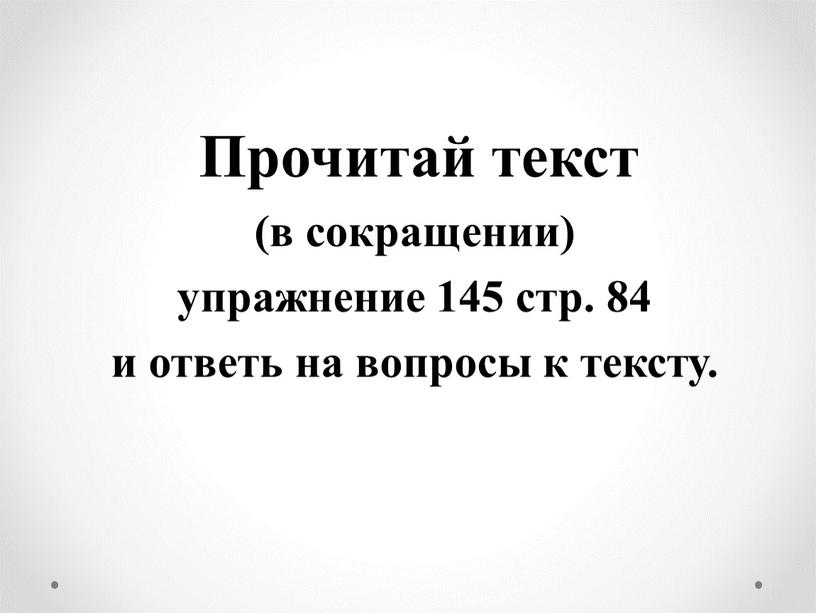 Прочитай текст
(в сокращении)
упражнение 145 стр. 84
и ответь на вопросы к тексту.